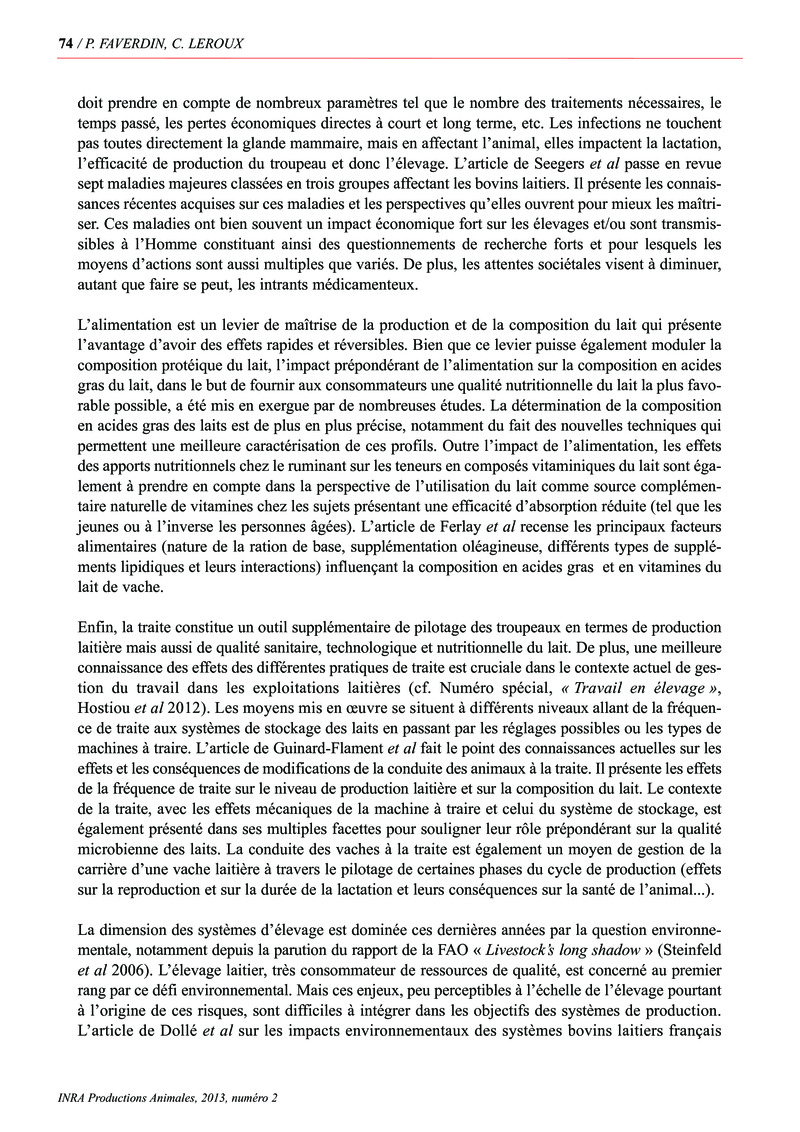 74 / P. FAVERDIN, C. LEROUX

doit prendre en compte de nombreux paramètres tel que le nombre des traitements nécessaires, le temps passé, les pertes économiques directes à court et long terme, etc. Les infections ne touchent pas toutes directement la glande mammaire, mais en affectant l'animal, elles impactent la lactation, l'efficacité de production du troupeau et donc l'élevage. L'article de Seegers et al passe en revue sept maladies majeures classées en trois groupes affectant les bovins laitiers. Il présente les connaissances récentes acquises sur ces maladies et les perspectives qu'elles ouvrent pour mieux les maîtriser. Ces maladies ont bien souvent un impact économique fort sur les élevages et/ou sont transmissibles à l'Homme constituant ainsi des questionnements de recherche forts et pour lesquels les moyens d'actions sont aussi multiples que variés. De plus, les attentes sociétales visent à diminuer, autant que faire se peut, les intrants médicamenteux.

L'alimentation est un levier de maîtrise de la production et de la composition du lait qui présente l'avantage d'avoir des effets rapides et réversibles. Bien que ce levier puisse également moduler la composition protéique du lait, l'impact prépondérant de l'alimentation sur la composition en acides gras du lait, dans le but de fournir aux consommateurs une qualité nutritionnelle du lait la plus favorable possible, a été mis en exergue par de nombreuses études. La détermination de la composition en acides gras des laits est de plus en plus précise, notamment du fait des nouvelles techniques qui permettent une meilleure caractérisation de ces profils. Outre l'impact de l'alimentation, les effets des apports nutritionnels chez le ruminant sur les teneurs en composés vitaminiques du lait sont également à prendre en compte dans la perspective de l'utilisation du lait comme source complémentaire naturelle de vitamines chez les sujets présentant une efficacité d'absorption réduite (tel que les jeunes ou à l'inverse les personnes âgées). L'article de Ferlay et al recense les principaux facteurs alimentaires (nature de la ration de base, supplémentation oléagineuse, différents types de suppléments lipidiques et leurs interactions) influençant la composition en acides gras et en vitamines du lait de vache.

Enfin, la traite constitue un outil supplémentaire de pilotage des troupeaux en termes de production laitière mais aussi de qualité sanitaire, technologique et nutritionnelle du lait. De plus, une meilleure connaissance des effets des différentes pratiques de traite est cruciale dans le contexte actuel de gestion du travail dans les exploitations laitières (cf. Numéro spécial, « Travail en élevage », Hostiou et al 2012). Les moyens mis en œuvre se situent à différents niveaux allant de la fréquence de traite aux systèmes de stockage des laits en passant par les réglages possibles ou les types de machines à traire. L'article de Guinard-Flament et al fait le point des connaissances actuelles sur les effets et les conséquences de modifications de la conduite des animaux à la traite. Il présente les effets de la fréquence de traite sur le niveau de production laitière et sur la composition du lait. Le contexte de la traite, avec les effets mécaniques de la machine à traire et celui du système de stockage, est également présenté dans ses multiples facettes pour souligner leur rôle prépondérant sur la qualité microbienne des laits. La conduite des vaches à la traite est également un moyen de gestion de la carrière d'une vache laitière à travers le pilotage de certaines phases du cycle de production (effets sur la reproduction et sur la durée de la lactation et leurs conséquences sur la santé de l'animal...).

La dimension des systèmes d'élevage est dominée ces dernières années par la question environnementale, notamment depuis la parution du rapport de la FAO « Livestock's long shadow » (Steinfeld et al 2006). L'élevage laitier, très consommateur de ressources de qualité, est concerné au premier rang par ce défi environnemental. Mais ces enjeux, peu perceptibles à l'échelle de l'élevage pourtant à l'origine de ces risques, sont difficiles à intégrer dans les objectifs des systèmes de production. L'article de Dollé et al sur les impacts environnementaux des systèmes bovins laitiers français

INRA Productions Animales, 2013, numéro 2